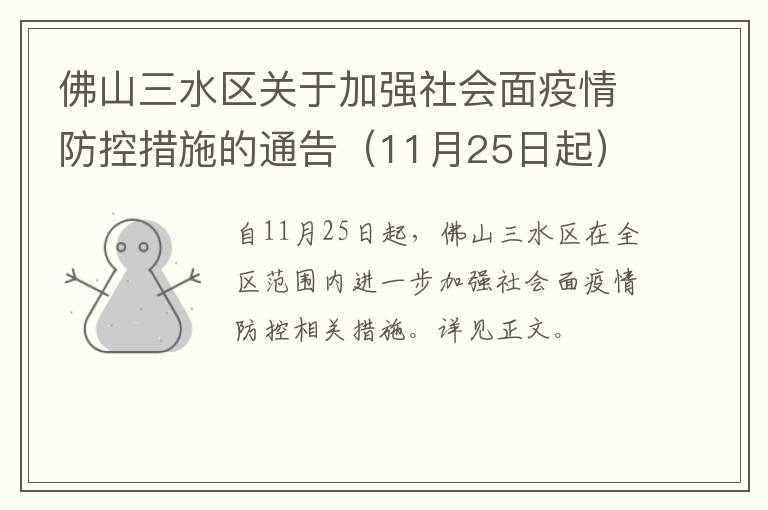 佛山三水区关于加强社会面疫情防控措施的通告（11月25日起）

自11月25日起，佛山三水区在全区范围内进一步加强社会面疫情防控相关措施。详见正文。